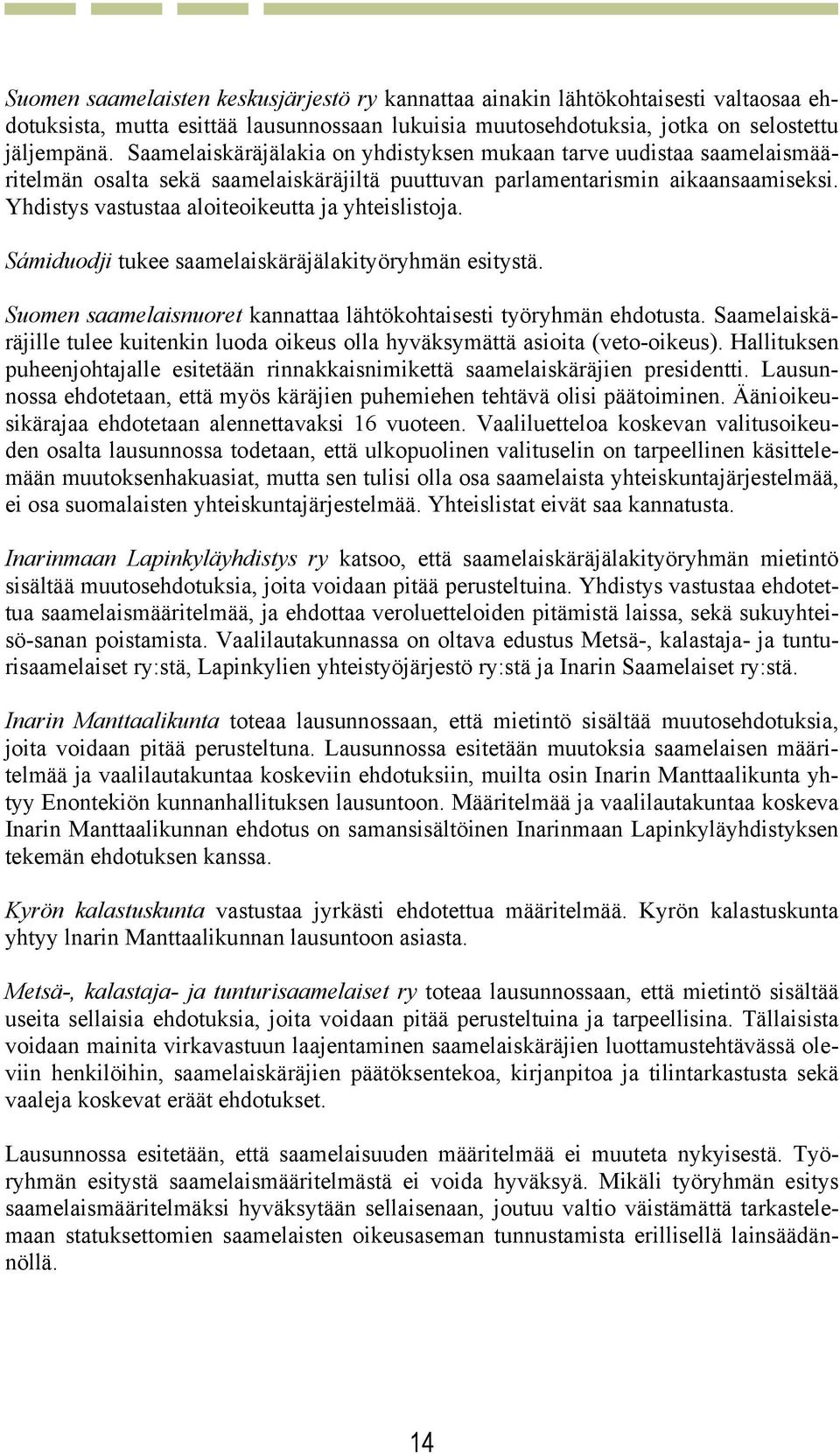 Suomen saamelaisten keskusjärjestö ry kannattaa ainakin lähtökohtaisesti valtaosaa ehdotuksista, mutta esittää lausunnossaan lukuisia muutosehdotuksia, jotka on selostettu jäljempänä. Saamelaiskäräjälakia on yhdistyksen mukaan tarve uudistaa saamelaismääritelmän osalta sekä saamelaiskäräjiltä puuttuvan parlamentarismin aikaansaamiseksi. Yhdistys vastustaa aloiteoikeutta ja yhteislistoja.

Sámiduodji tukee saamelaiskäräjälakityöryhmän esitystä.

Suomen saamelaisnuoret kannattaa lähtökohtaisesti työryhmän ehdotusta. Saamelaiskäräjille tulee kuitenkin luoda oikeus olla hyväksymättä asioita (veto-oikeus). Hallituksen puheenjohtajalle esitetään rinnakkaisnimikettä saamelaiskäräjien presidentti. Lausunnossa ehdotetaan, että myös käräjien puhemiehen tehtävä olisi päätoiminen. Äänioikeusikärajaa ehdotetaan alennettavaksi 16 vuoteen. Vaaliluetteloa koskevan valitusoikeuden osalta lausunnossa todetaan, että ulkopuolinen valituselin on tarpeellinen käsittelemään muutoksenhakuasiat, mutta sen tulisi olla osa saamelaista yhteiskuntajärjestelmää, ei osa suomalaisten yhteiskuntajärjestelmää. Yhteislistat eivät saa kannatusta.

Inarinmaan Lapinkyläyhdistys ry katsoo, että saamelaiskäräjälakityöryhmän mietintö sisältää muutosehdotuksia, joita voidaan pitää perusteltuina. Yhdistys vastustaa ehdotettua saamelaismääritelmää, ja ehdottaa veroluetteloiden pitämistä laissa, sekä sukuyhteisö-sanan poistamista. Vaalilautakunnassa on oltava edustus Metsä-, kalastaja- ja tunturisaamelaiset ry:stä, Lapinkylien yhteistyöjärjestö ry:stä ja Inarin Saamelaiset ry:stä.

Inarin Manttaalikunta toteaa lausunnossaan, että mietintö sisältää muutosehdotuksia, joita voidaan pitää perusteltuna. Lausunnossa esitetään muutoksia saamelaisen määritelmää ja vaalilautakuntaa koskeviin ehdotuksiin, muilta osin Inarin Manttaalikunta yhtyy Enontekiön kunnanhallituksen lausuntoon. Määritelmää ja vaalilautakuntaa koskeva Inarin Manttaalikunnan ehdotus on samansisältöinen Inarinmaan Lapinkyläyhdistyksen tekemän ehdotuksen kanssa.

Kyrön kalastuskunta vastustaa jyrkästi ehdotettua määritelmää. Kyrön kalastuskunta yhtyy lnarin Manttaalikunnan lausuntoon asiasta.

Metsä-, kalastaja- ja tunturisaamelaiset ry toteaa lausunnossaan, että mietintö sisältää useita sellaisia ehdotuksia, joita voidaan pitää perusteltuina ja tarpeellisina. Tällaisista voidaan mainita virkavastuun laajentaminen saamelaiskäräjien luottamustehtävässä oleviin henkilöihin, saamelaiskäräjien päätöksentekoa, kirjanpitoa ja tilintarkastusta sekä vaaleja koskevat eräät ehdotukset.

Lausunnossa esitetään, että saamelaisuuden määritelmää ei muuteta nykyisestä. Työryhmän esitystä saamelaismääritelmästä ei voida hyväksyä. Mikäli työryhmän esitys saamelaismääritelmäksi hyväksytään sellaisenaan, joutuu valtio väistämättä tarkastelemaan statuksettomien saamelaisten oikeusaseman tunnustamista erillisellä lainsäädännöllä.

14